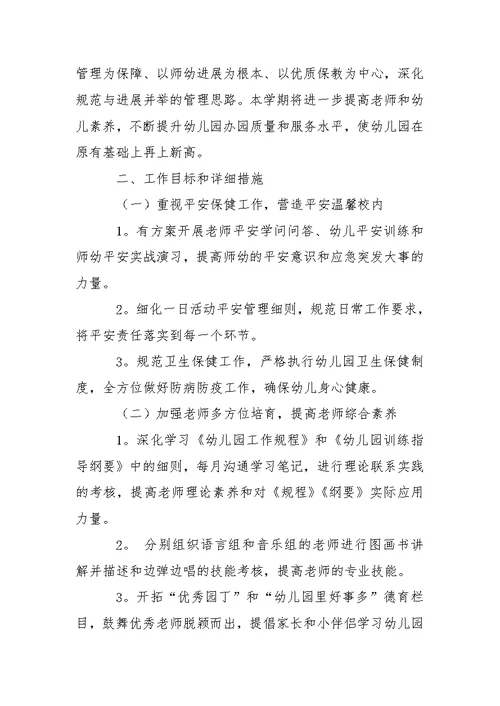 管理为保障、以师幼进展为根本、以优质保教为中心，深化规范与进展并举的管理思路。本学期将进一步提高老师和幼儿素养，不断提升幼儿园办园质量和服务水平，使幼儿园在原有基础上再上新高。

二、工作目标和详细措施

（一）重视平安保健工作，营造平安温馨校内

1。有方案开展老师平安学问问答、幼儿平安训练和师幼平安实战演习，提高师幼的平安意识和应急突发大事的力量。

2。细化一日活动平安管理细则，规范日常工作要求，将平安责任落实到每一个环节。

3。规范卫生保健工作，严格执行幼儿园卫生保健制度，全方位做好防病防疫工作，确保幼儿身心健康。

（二）加强老师多方位培育，提高老师综合素养

1。深化学习《幼儿园工作规程》和《幼儿园训练指导纲要》中的细则，每月沟通学习笔记，进行理论联系实践的考核，提高老师理论素养和对《规程》《纲要》实际应用力量。

2。 分别组织语言组和音乐组的老师进行图画书讲解并描述和边弹边唱的技能考核，提高老师的专业技能。

3。开拓“优秀园丁”和“幼儿园里好事多”德育栏目，鼓舞优秀老师脱颖而出，提倡家长和小伴侣学习幼儿园